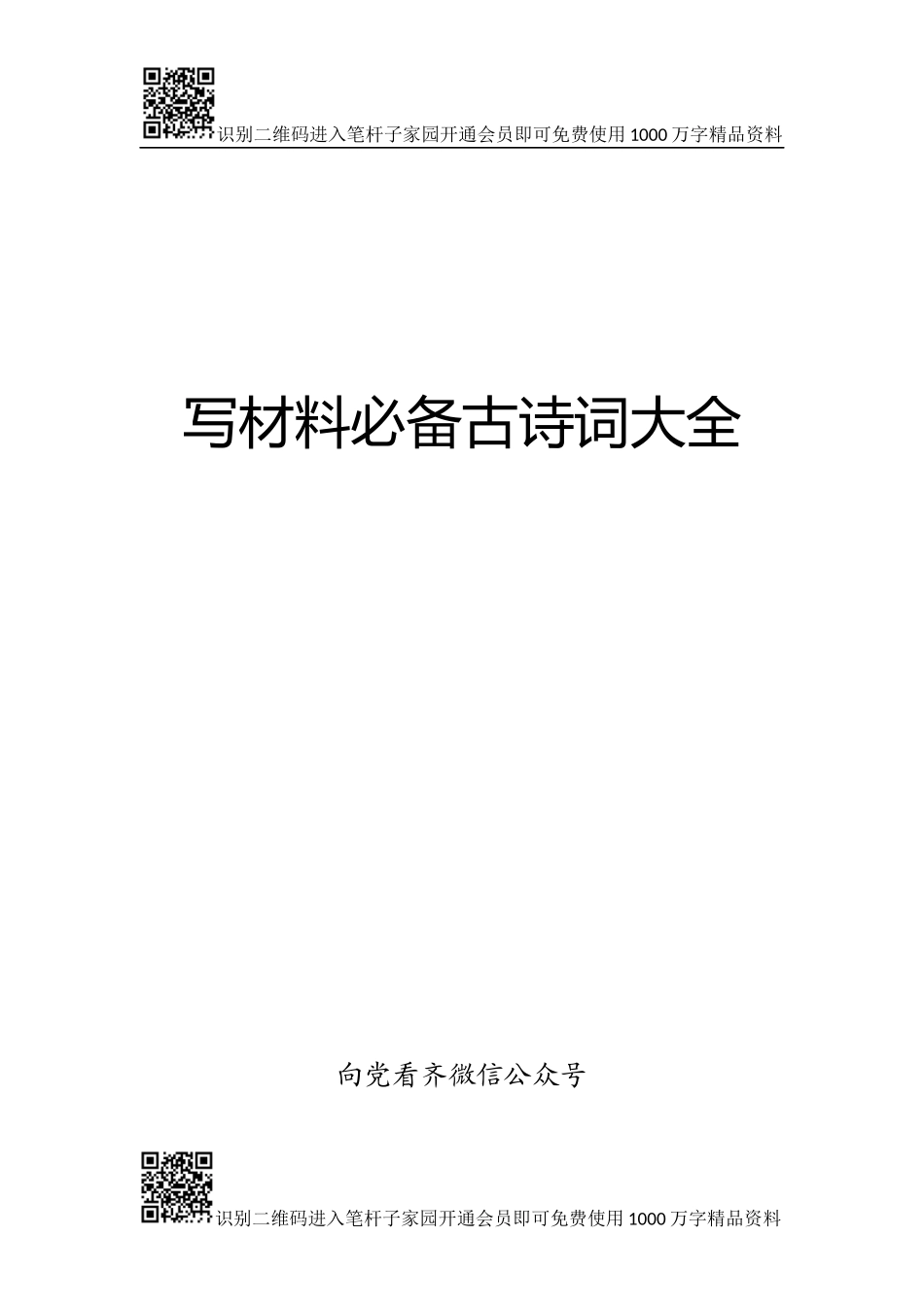 识别二维码进入笔杆子家园开通会员即可免费使用1000万字精品资料

写材料必备古诗词大全

向党看齐微信公众号

识别二维码进入笔杆子家园开通会员即可免费使用1000万字精品资料